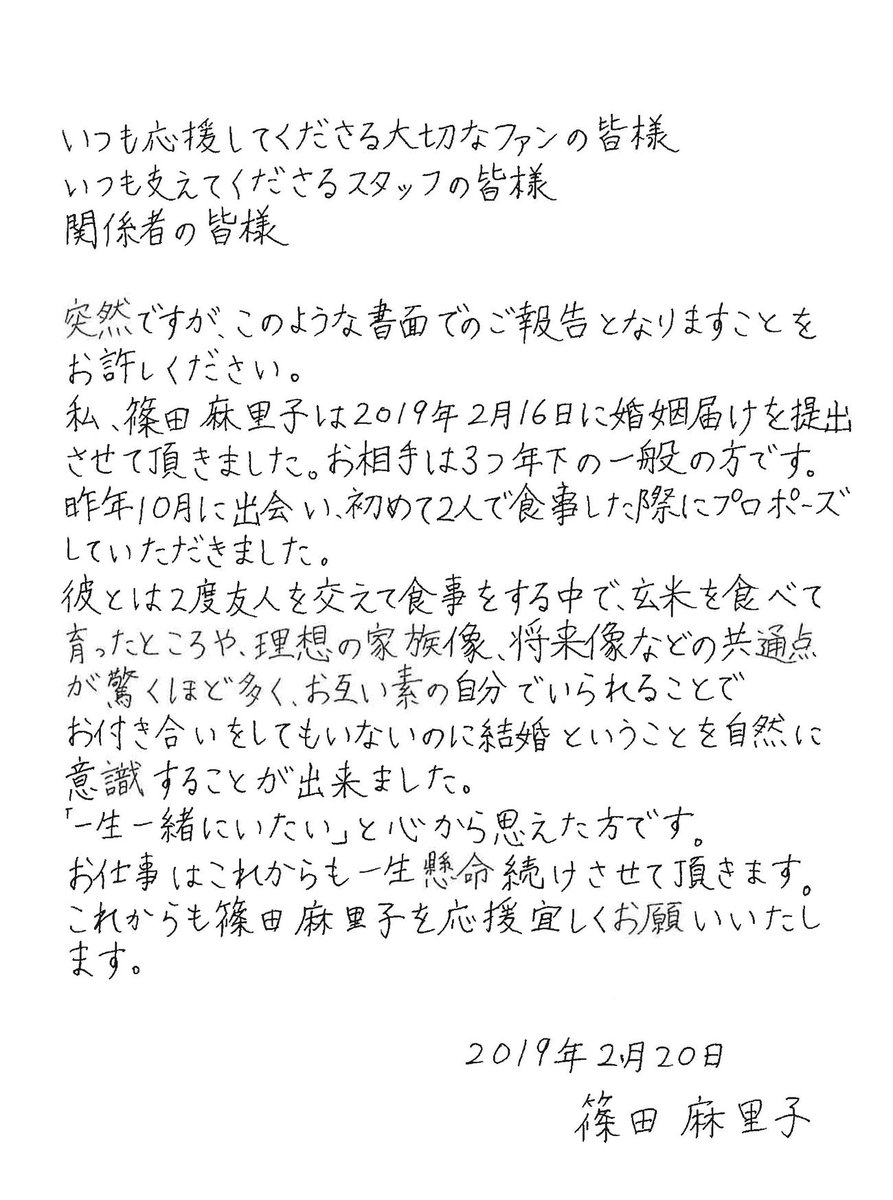 いつも応援してくださる大切なファンの皆様
いつも支えてくださるスタッフの皆様
関係者の皆様

突然ですが、このような書面でのご報告となりますことをお許しください。
私、篠田麻里子は2019年2月16日に婚姻届けを提出させて頂きました。お相手は3つ年下の一般の方です。
昨年10月に出会い、初めて2人で食事した際にプロポーズしていただきました。
彼とは2度友人を交えて食事をする中で、玄米を食べて育ったところや、理想の家族像、将来像などの共通点が驚くほど多く、お互い素の自分でいられることでお付き合いをしてもいないのに結婚ということを自然に意識することが出来ました。
「一生一緒にいたい」と心から思えた方です。
お仕事はこれからも一生懸命続けさせて頂きます。
これからも篠田麻里子を応援宜しくお願いいたします。

2019年2月20日
篠田 麻里子